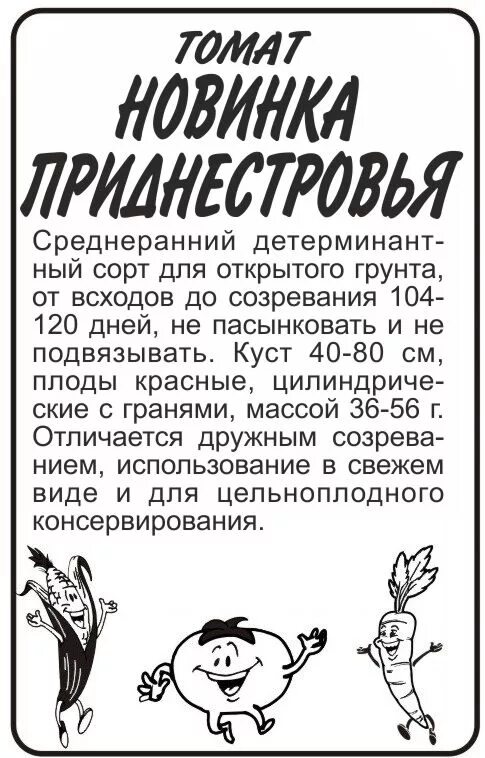 ТОМАТ
НОВИНКА
ПРИДНЕСТРОВЬЯ

Среднеранний детерминантный сорт для открытого грунта, от всходов до созревания 104-120 дней, не пасынковать и не подвязывать. Куст 40-80 см, плоды красные, цилиндрические с гранями, массой 36-56 г. Отличается дружным созреванием, использование в свежем виде и для цельноплодного консервирования.